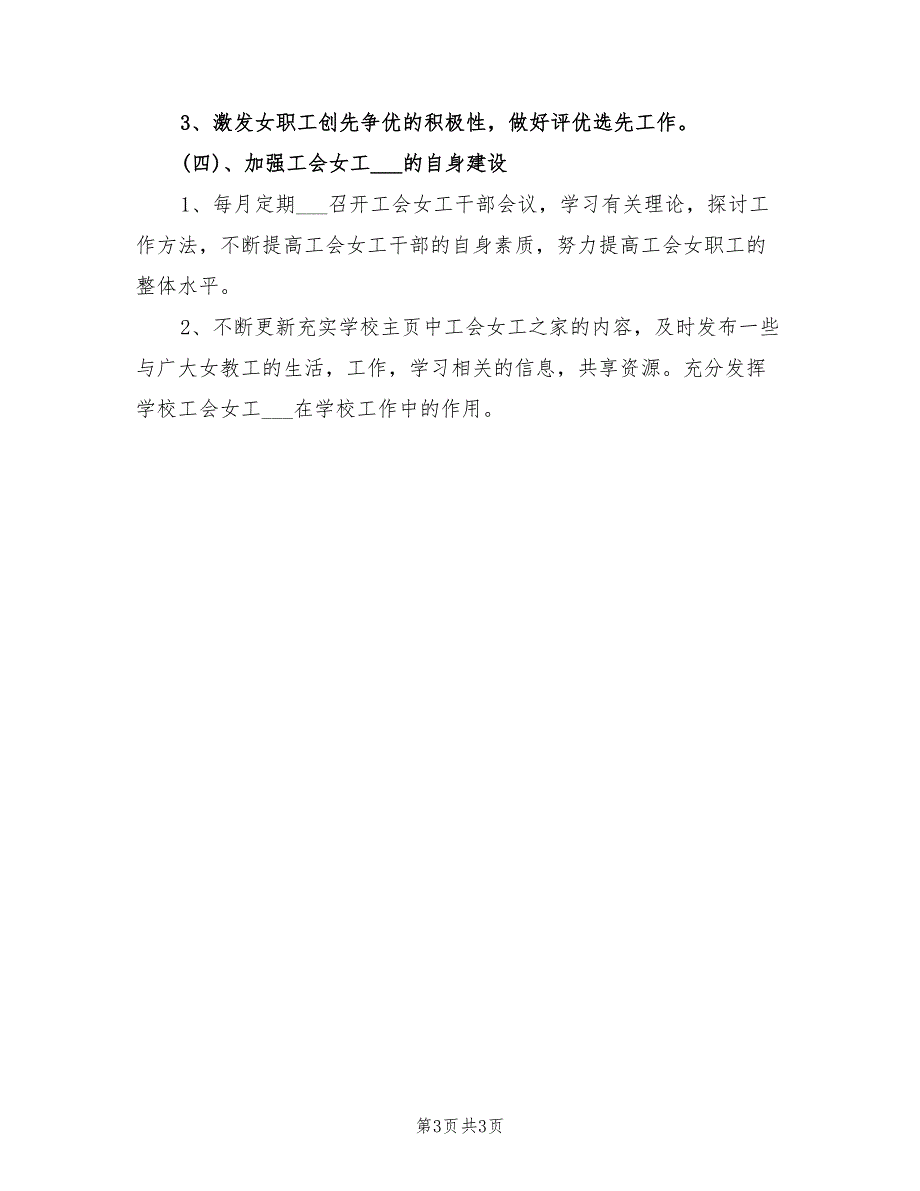 3、激发女职工创先争优的积极性，做好评优选先工作。

(四)、加强工会女工___的自身建设

1、每月定期___召开工会女工干部会议，学习有关理论，探讨工作方法，不断提高工会女工干部的自身素质，努力提高工会女职工的整体水平。

2、不断更新充实学校主页中工会女工之家的内容，及时发布一些与广大女教工的生活，工作，学习相关的信息，共享资源。充分发挥学校工会女工___在学校工作中的作用。

第3页 共3页